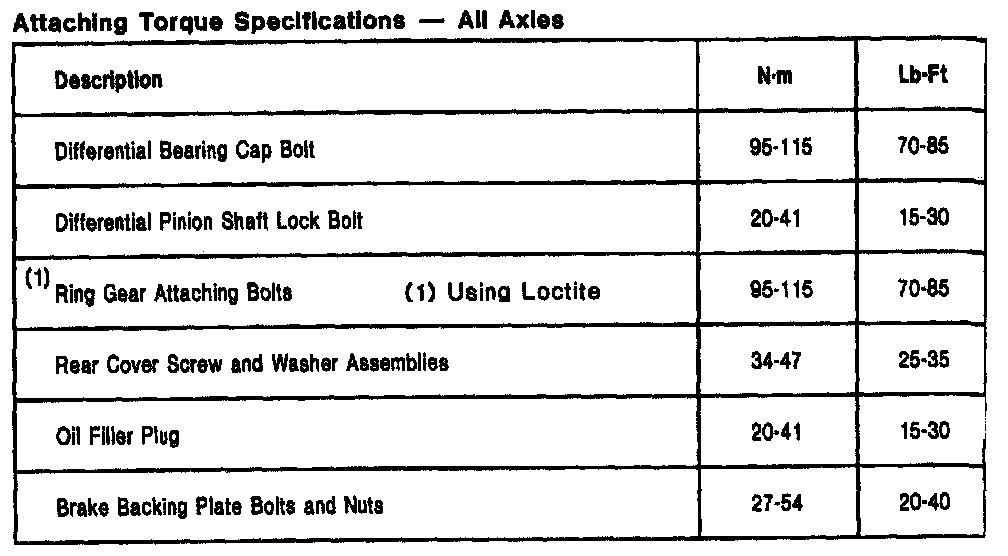 Attaching Torque Specifications — All Axles

| Description | N·m | Lb-Ft |
|---|---|---|
| Differential Bearing Cap Bolt | 95-115 | 70-85 |
| Differential Pinion Shaft Lock Bolt | 20-41 | 15-30 |
| (1) Ring Gear Attaching Bolts (1) Using Loctite | 95-115 | 70-85 |
| Rear Cover Screw and Washer Assemblies | 34-47 | 25-35 |
| Oil Filler Plug | 20-41 | 15-30 |
| Brake Backing Plate Bolts and Nuts | 27-54 | 20-40 |